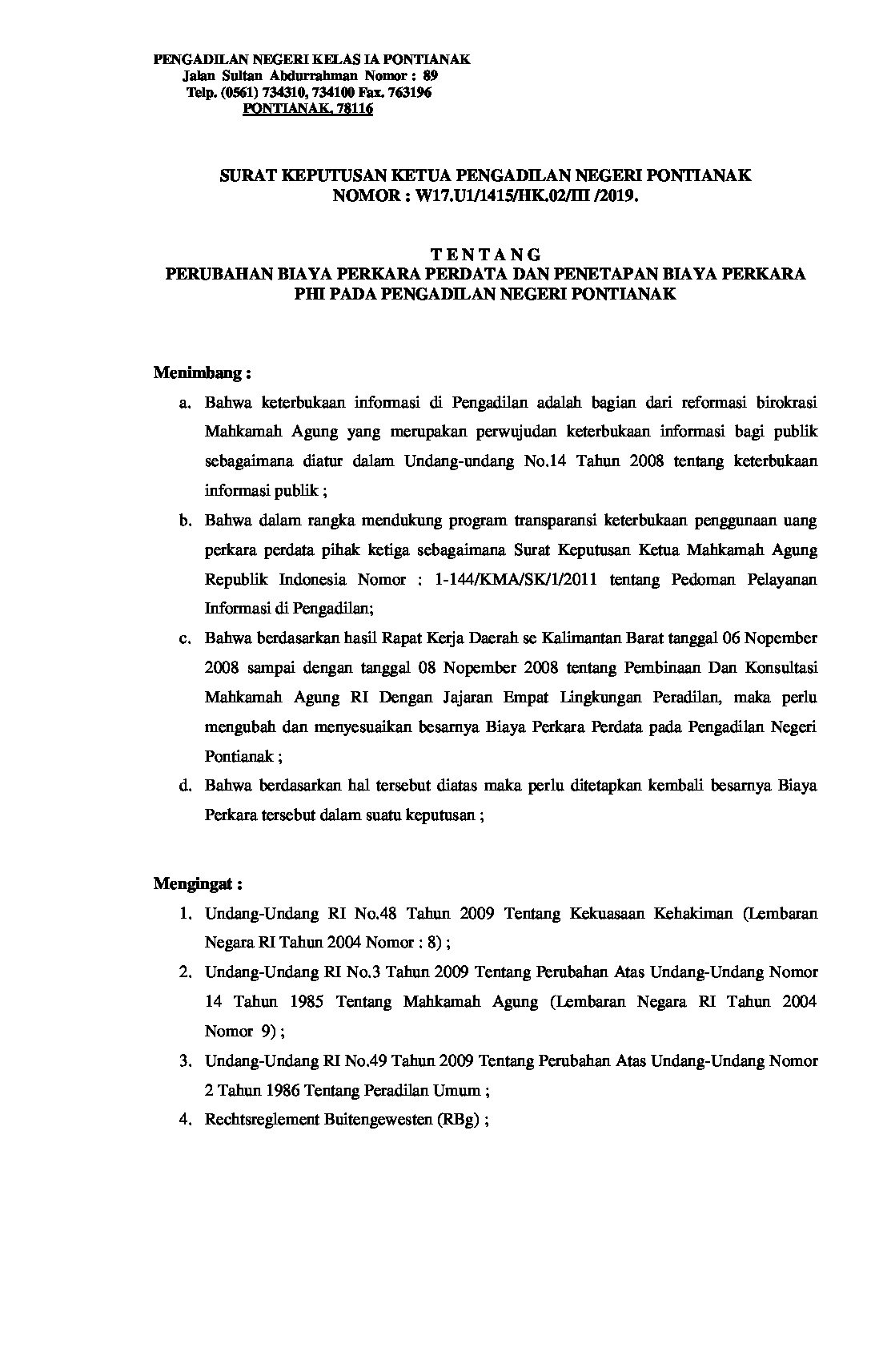 PENGADILAN NEGERI KELAS IA PONTIANAK
Jalan Sultan Abdurrahman Nomor : 89
Telp. (0561) 734310, 734100 Fax. 763196
PONTIANAK, 78116

SURAT KEPUTUSAN KETUA PENGADILAN NEGERI PONTIANAK
NOMOR : W17.U1/1415/HK.02/III /2019.

T E N T A N G
PERUBAHAN BIAYA PERKARA PERDATA DAN PENETAPAN BIAYA PERKARA PHI PADA PENGADILAN NEGERI PONTIANAK

Menimbang :

a. Bahwa keterbukaan informasi di Pengadilan adalah bagian dari reformasi birokrasi Mahkamah Agung yang merupakan perwujudan keterbukaan informasi bagi publik sebagaimana diatur dalam Undang-undang No.14 Tahun 2008 tentang keterbukaan informasi publik ;

b. Bahwa dalam rangka mendukung program transparansi keterbukaan penggunaan uang perkara perdata pihak ketiga sebagaimana Surat Keputusan Ketua Mahkamah Agung Republik Indonesia Nomor : 1-144/KMA/SK/1/2011 tentang Pedoman Pelayanan Informasi di Pengadilan;

c. Bahwa berdasarkan hasil Rapat Kerja Daerah se Kalimantan Barat tanggal 06 Nopember 2008 sampai dengan tanggal 08 Nopember 2008 tentang Pembinaan Dan Konsultasi Mahkamah Agung RI Dengan Jajaran Empat Lingkungan Peradilan, maka perlu mengubah dan menyesuaikan besarnya Biaya Perkara Perdata pada Pengadilan Negeri Pontianak ;

d. Bahwa berdasarkan hal tersebut diatas maka perlu ditetapkan kembali besarnya Biaya Perkara tersebut dalam suatu keputusan ;

Mengingat :

1. Undang-Undang RI No.48 Tahun 2009 Tentang Kekuasaan Kehakiman (Lembaran Negara RI Tahun 2004 Nomor : 8) ;

2. Undang-Undang RI No.3 Tahun 2009 Tentang Perubahan Atas Undang-Undang Nomor 14 Tahun 1985 Tentang Mahkamah Agung (Lembaran Negara RI Tahun 2004 Nomor 9) ;

3. Undang-Undang RI No.49 Tahun 2009 Tentang Perubahan Atas Undang-Undang Nomor 2 Tahun 1986 Tentang Peradilan Umum ;

4. Rechtsreglement Buitengewesten (RBg) ;